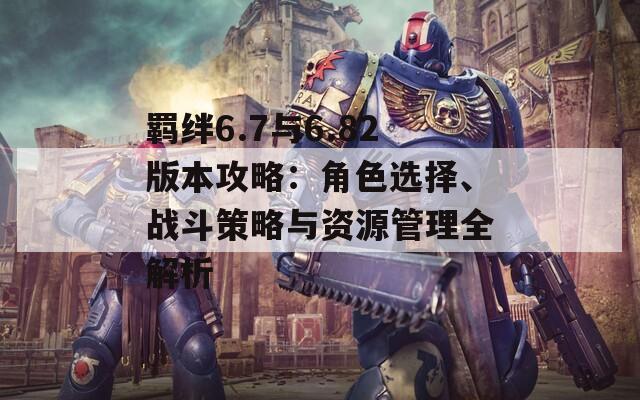 羁绊6.7与6.82版本攻略：角色选择、战斗策略与资源管理全解析